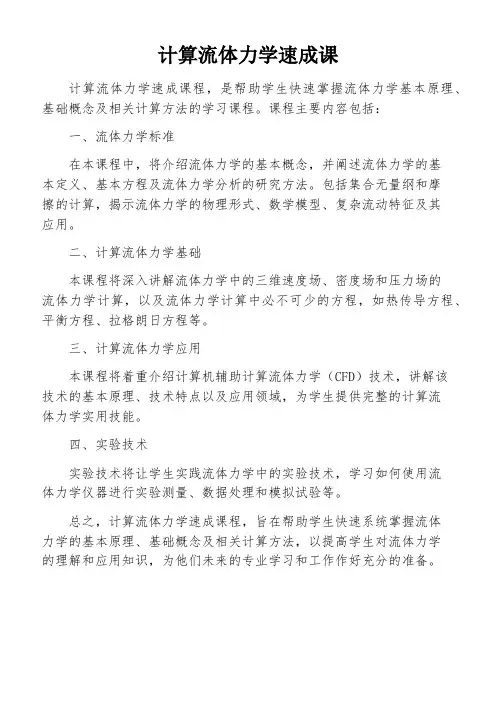 计算流体力学速成课

计算流体力学速成课程，是帮助学生快速掌握流体力学基本原理、基础概念及相关计算方法的学习课程。课程主要内容包括：

一、流体力学标准

在本课程中，将介绍流体力学的基本概念，并阐述流体力学的基本定义、基本方程及流体力学分析的研究方法。包括集合无量纲和摩擦的计算，揭示流体力学的物理形式、数学模型、复杂流动特征及其应用。

二、计算流体力学基础

本课程将深入讲解流体力学中的三维速度场、密度场和压力场的流体力学计算，以及流体力学计算中必不可少的方程，如热传导方程、平衡方程、拉格朗日方程等。

三、计算流体力学应用

本课程将着重介绍计算机辅助计算流体力学（CFD）技术，讲解该技术的基本原理、技术特点以及应用领域，为学生提供完整的计算流体力学实用技能。

四、实验技术

实验技术将让学生实践流体力学中的实验技术，学习如何使用流体力学仪器进行实验测量、数据处理和模拟试验等。

总之，计算流体力学速成课程，旨在帮助学生快速系统掌握流体力学的基本原理、基础概念及相关计算方法，以提高学生对流体力学的理解和应用知识，为他们未来的专业学习和工作作好充分的准备。